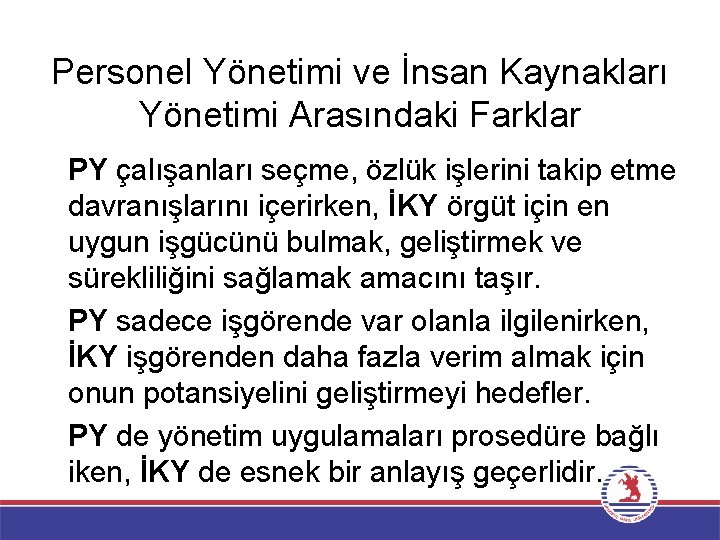 Personel Yönetimi ve İnsan Kaynakları Yönetimi Arasındaki Farklar

PY çalışanları seçme, özlük işlerini takip etme davranışlarını içerirken, İKY örgüt için en uygun işgücünü bulmak, geliştirmek ve sürekliliğini sağlamak amacını taşır.

PY sadece işgörende var olanla ilgilenirken, İKY işgörenden daha fazla verim almak için onun potansiyelini geliştirmeyi hedefler.

PY de yönetim uygulamaları prosedüre bağlı iken, İKY de esnek bir anlayış geçerlidir.